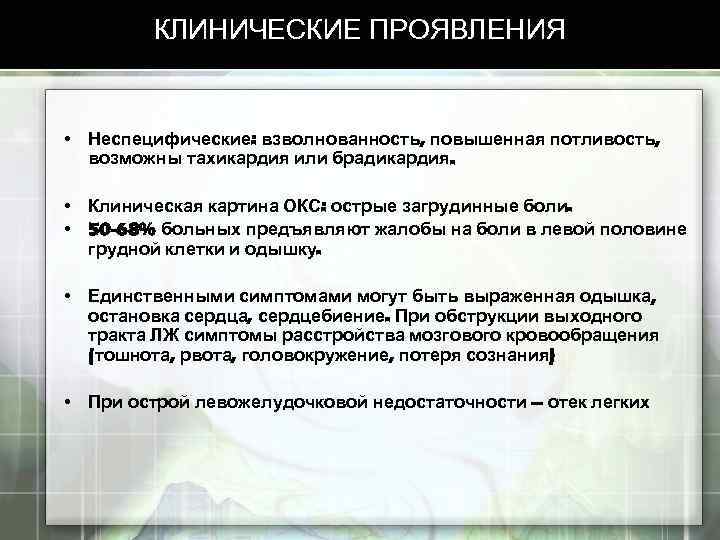 КЛИНИЧЕСКИЕ ПРОЯВЛЕНИЯ

• Неспецифические: взволнованность, повышенная потливость, возможны тахикардия или брадикардия.

• Клиническая картина ОКС: острые загрудинные боли.
• 50-68% больных предъявляют жалобы на боли в левой половине грудной клетки и одышку.

• Единственными симптомами могут быть выраженная одышка, остановка сердца, сердцебиение. При обструкции выходного тракта ЛЖ симптомы расстройства мозгового кровообращения (тошнота, рвота, головокружение, потеря сознания)

• При острой левожелудочковой недостаточности – отек легких